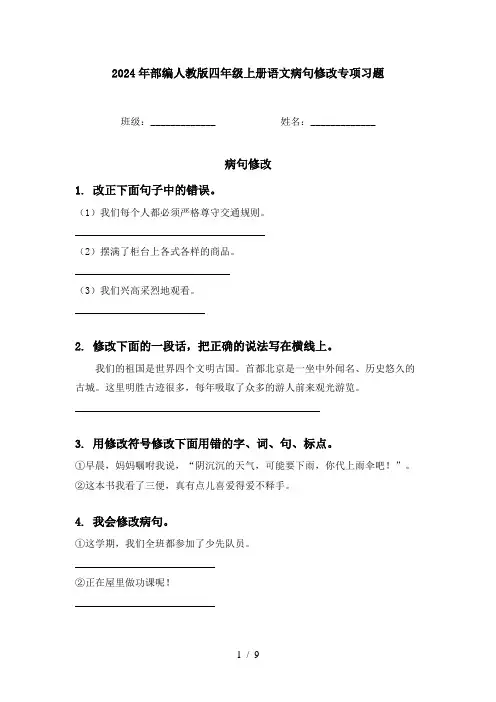 2024年部编人教版四年级上册语文病句修改专项习题

班级：____________ 姓名：____________

病句修改

1. 改正下面句子中的错误。

（1）我们每个人都必须严格尊守交通规则。

（2）摆满了柜台上各式各样的商品。

（3）我们兴高采烈地观看。

2. 修改下面的一段话，把正确的说法写在横线上。

我们的祖国是世界四个文明古国。首都北京是一坐中外闻名、历史悠久的古城。这里明胜古迹很多，每年吸取了众多的游人前来观光游览。

3. 用修改符号修改下面用错的字、词、句、标点。

①早晨，妈妈嘱咐我说，“阴沉沉的天气，可能要下雨，你代上雨伞吧！”。
②这本书我看了三便，真有点儿喜爱得爱不释手。

4. 我会修改病句。

①这学期，我们全班都参加了少先队员。

②正在屋里做功课呢！

1 / 9